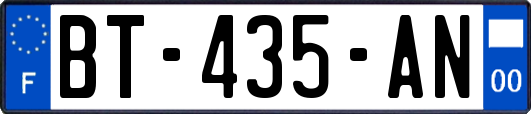 F
BT-435-AN
00